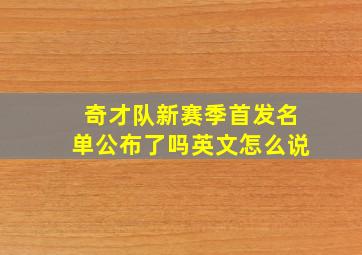 奇才队新赛季首发名单公布了吗英文怎么说